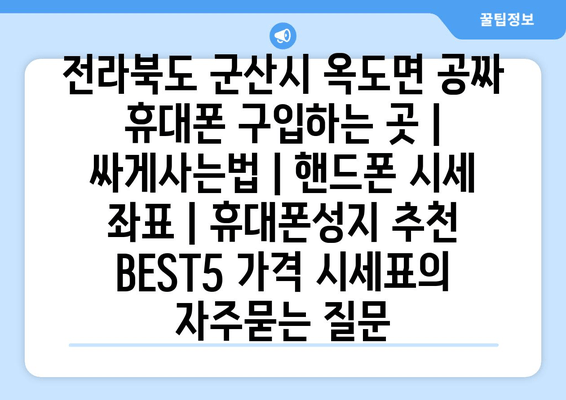 꿀팁정보

전라북도 군산시 옥도면 공짜 휴대폰 구입하는 곳 | 싸게사는법 | 핸드폰 시세 좌표 | 휴대폰성지 추천 BEST5 가격 시세표의 자주묻는 질문